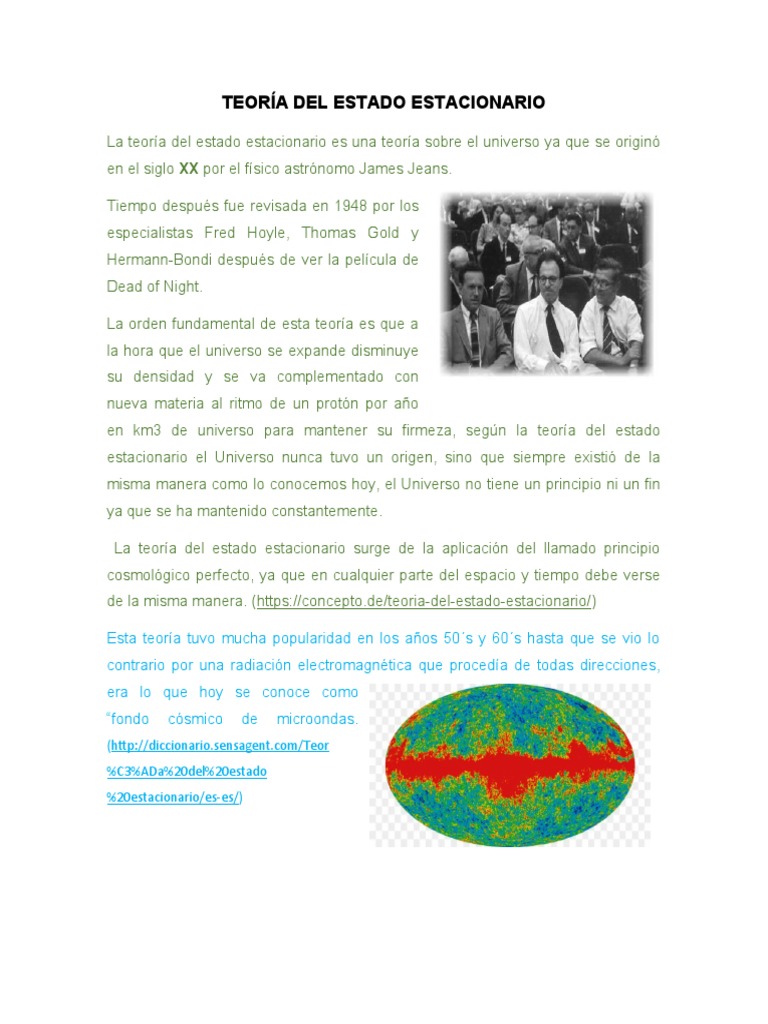 TEORÍA DEL ESTADO ESTACIONARIO

La teoría del estado estacionario es una teoría sobre el universo ya que se originó en el siglo XX por el físico astrónomo James Jeans.

Tiempo después fue revisada en 1948 por los especialistas Fred Hoyle, Thomas Gold y Hermann-Bondi después de ver la película de Dead of Night.

La orden fundamental de esta teoría es que a la hora que el universo se expande disminuye su densidad y se va complementado con nueva materia al ritmo de un protón por año en km3 de universo para mantener su firmeza, según la teoría del estado estacionario el Universo nunca tuvo un origen, sino que siempre existió de la misma manera como lo conocemos hoy, el Universo no tiene un principio ni un fin ya que se ha mantenido constantemente.

La teoría del estado estacionario surge de la aplicación del llamado principio cosmológico perfecto, ya que en cualquier parte del espacio y tiempo debe verse de la misma manera. (https://concepto.de/teoria-del-estado-estacionario/)

Esta teoría tuvo mucha popularidad en los años 50´s y 60´s hasta que se vio lo contrario por una radiación electromagnética que procedía de todas direcciones, era lo que hoy se conoce como "fondo cósmico de microondas. (http://diccionario.sensagent.com/Teor%C3%ADa%20del%20estado%20estacionario/es-es/)